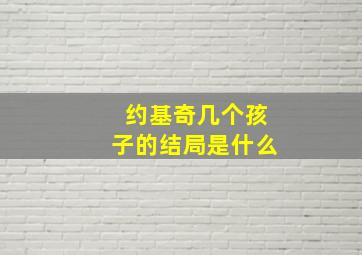 约基奇几个孩子的结局是什么